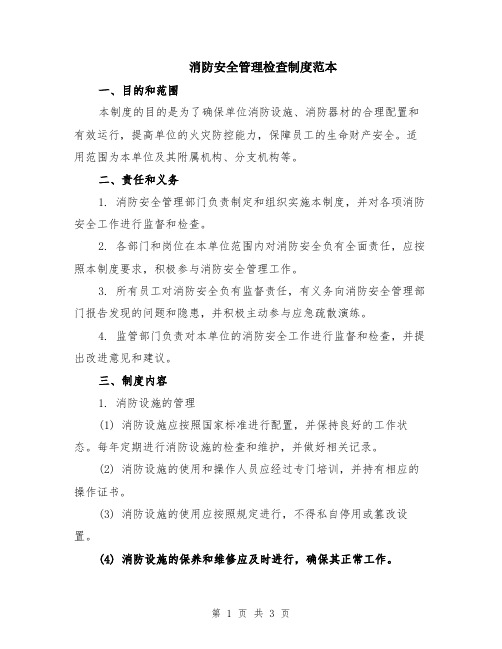 消防安全管理检查制度范本

一、目的和范围

本制度的目的是为了确保单位消防设施、消防器材的合理配置和有效运行，提高单位的火灾防控能力，保障员工的生命财产安全。适用范围为本单位及其附属机构、分支机构等。

二、责任和义务

1. 消防安全管理部门负责制定和组织实施本制度，并对各项消防安全工作进行监督和检查。

2. 各部门和岗位在本单位范围内对消防安全负有全面责任，应按照本制度要求，积极参与消防安全管理工作。

3. 所有员工对消防安全负有监督责任，有义务向消防安全管理部门报告发现的问题和隐患，并积极主动参与应急疏散演练。

4. 监管部门负责对本单位的消防安全工作进行监督和检查，并提出改进意见和建议。

三、制度内容

1. 消防设施的管理

(1) 消防设施应按照国家标准进行配置，并保持良好的工作状态。每年定期进行消防设施的检查和维护，并做好相关记录。

(2) 消防设施的使用和操作人员应经过专门培训，并持有相应的操作证书。

(3) 消防设施的使用应按照规定进行，不得私自停用或篡改设置。

(4) 消防设施的保养和维修应及时进行，确保其正常工作。

第 1 页 共 3 页